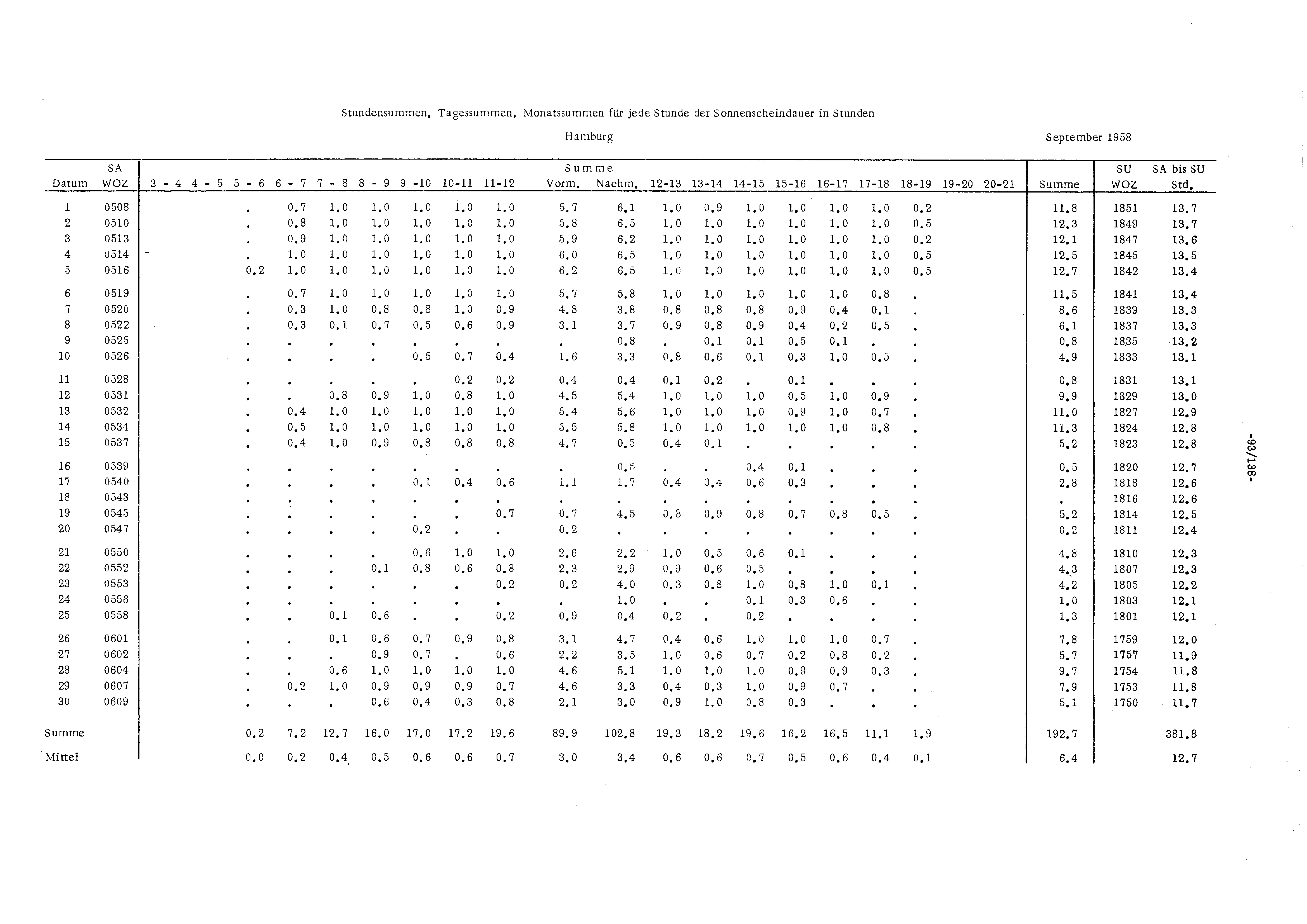 Stundensummen, Tagessummen, Monatssummen für jede Stunde der Sonnenscheindauer in Stunden

Hamburg

September 1958

| Datum | SA WOZ | 3 - 4 | 4 - 5 | 5 - 6 | 6 - 7 | 7 - 8 | 8 - 9 | 9 -10 | 10-11 | 11-12 | Summe Vorm. | Summe Nachm. | 12-13 | 13-14 | 14-15 | 15-16 | 16-17 | 17-18 | 18-19 | 19-20 | 20-21 | Summe | SU WOZ | SA bis SU Std. |
|---|---|---|---|---|---|---|---|---|---|---|---|---|---|---|---|---|---|---|---|---|---|---|---|---|
| 1 | 0508 | | | . | 0.7 | 1.0 | 1.0 | 1.0 | 1.0 | 1.0 | 5.7 | 6.1 | 1.0 | 0.9 | 1.0 | 1.0 | 1.0 | 1.0 | 0.2 | | | 11.8 | 1851 | 13.7 |
| 2 | 0510 | | | . | 0.8 | 1.0 | 1.0 | 1.0 | 1.0 | 1.0 | 5.8 | 6.5 | 1.0 | 1.0 | 1.0 | 1.0 | 1.0 | 1.0 | 0.5 | | | 12.3 | 1849 | 13.7 |
| 3 | 0513 | | | . | 0.9 | 1.0 | 1.0 | 1.0 | 1.0 | 1.0 | 5.9 | 6.2 | 1.0 | 1.0 | 1.0 | 1.0 | 1.0 | 1.0 | 0.2 | | | 12.1 | 1847 | 13.6 |
| 4 | 0514 | | | . | 1.0 | 1.0 | 1.0 | 1.0 | 1.0 | 1.0 | 6.0 | 6.5 | 1.0 | 1.0 | 1.0 | 1.0 | 1.0 | 1.0 | 0.5 | | | 12.5 | 1845 | 13.5 |
| 5 | 0516 | | | 0.2 | 1.0 | 1.0 | 1.0 | 1.0 | 1.0 | 1.0 | 6.2 | 6.5 | 1.0 | 1.0 | 1.0 | 1.0 | 1.0 | 1.0 | 0.5 | | | 12.7 | 1842 | 13.4 |
| 6 | 0519 | | | . | 0.7 | 1.0 | 1.0 | 1.0 | 1.0 | 1.0 | 5.7 | 5.8 | 1.0 | 1.0 | 1.0 | 1.0 | 1.0 | 0.8 | . | | | 11.5 | 1841 | 13.4 |
| 7 | 0520 | | | . | 0.3 | 1.0 | 0.8 | 0.8 | 1.0 | 0.9 | 4.8 | 3.8 | 0.8 | 0.8 | 0.8 | 0.9 | 0.4 | 0.1 | . | | | 8.6 | 1839 | 13.3 |
| 8 | 0522 | | | . | 0.3 | 0.1 | 0.7 | 0.5 | 0.6 | 0.9 | 3.1 | 3.7 | 0.9 | 0.8 | 0.9 | 0.4 | 0.2 | 0.5 | . | | | 6.1 | 1837 | 13.3 |
| 9 | 0525 | | | . | . | . | . | . | . | . | . | 0.8 | . | 0.1 | 0.1 | 0.5 | 0.1 | . | . | | | 0.8 | 1835 | 13.2 |
| 10 | 0526 | | | . | . | . | . | 0.5 | 0.7 | 0.4 | 1.6 | 3.3 | 0.8 | 0.6 | 0.1 | 0.3 | 1.0 | 0.5 | . | | | 4.9 | 1833 | 13.1 |
| 11 | 0528 | | | . | . | . | . | . | 0.2 | 0.2 | 0.4 | 0.4 | 0.1 | 0.2 | . | 0.1 | . | . | . | | | 0.8 | 1831 | 13.1 |
| 12 | 0531 | | | . | . | 0.8 | 0.9 | 1.0 | 0.8 | 1.0 | 4.5 | 5.4 | 1.0 | 1.0 | 1.0 | 0.5 | 1.0 | 0.9 | . | | | 9.9 | 1829 | 13.0 |
| 13 | 0532 | | | . | 0.4 | 1.0 | 1.0 | 1.0 | 1.0 | 1.0 | 5.4 | 5.6 | 1.0 | 1.0 | 1.0 | 0.9 | 1.0 | 0.7 | . | | | 11.0 | 1827 | 12.9 |
| 14 | 0534 | | | . | 0.5 | 1.0 | 1.0 | 1.0 | 1.0 | 1.0 | 5.5 | 5.8 | 1.0 | 1.0 | 1.0 | 1.0 | 1.0 | 0.8 | . | | | 11.3 | 1824 | 12.8 |
| 15 | 0537 | | | . | 0.4 | 1.0 | 0.9 | 0.8 | 0.8 | 0.8 | 4.7 | 0.5 | 0.4 | 0.1 | . | . | . | . | . | | | 5.2 | 1823 | 12.8 |
| 16 | 0539 | | | . | . | . | . | . | . | . | . | 0.5 | . | . | 0.4 | 0.1 | . | . | . | | | 0.5 | 1820 | 12.7 |
| 17 | 0540 | | | . | . | . | . | 0.1 | 0.4 | 0.6 | 1.1 | 1.7 | 0.4 | 0.4 | 0.6 | 0.3 | . | . | . | | | 2.8 | 1818 | 12.6 |
| 18 | 0543 | | | . | . | . | . | . | . | . | . | . | . | . | . | . | . | . | . | | | . | 1816 | 12.6 |
| 19 | 0545 | | | . | . | . | . | . | . | 0.7 | 0.7 | 4.5 | 0.8 | 0.9 | 0.8 | 0.7 | 0.8 | 0.5 | . | | | 5.2 | 1814 | 12.5 |
| 20 | 0547 | | | . | . | . | . | 0.2 | . | . | 0.2 | . | . | . | . | . | . | . | . | | | 0.2 | 1811 | 12.4 |
| 21 | 0550 | | | . | . | . | . | 0.6 | 1.0 | 1.0 | 2.6 | 2.2 | 1.0 | 0.5 | 0.6 | 0.1 | . | . | . | | | 4.8 | 1810 | 12.3 |
| 22 | 0552 | | | . | . | . | 0.1 | 0.8 | 0.6 | 0.8 | 2.3 | 2.9 | 0.9 | 0.6 | 0.5 | . | . | . | . | | | 4.3 | 1807 | 12.3 |
| 23 | 0553 | | | . | . | . | . | . | . | 0.2 | 0.2 | 4.0 | 0.3 | 0.8 | 1.0 | 0.8 | 1.0 | 0.1 | . | | | 4.2 | 1805 | 12.2 |
| 24 | 0556 | | | . | . | . | . | . | . | . | . | 1.0 | . | . | 0.1 | 0.3 | 0.6 | . | . | | | 1.0 | 1803 | 12.1 |
| 25 | 0558 | | | . | . | 0.1 | 0.6 | . | . | 0.2 | 0.9 | 0.4 | 0.2 | . | 0.2 | . | . | . | . | | | 1.3 | 1801 | 12.1 |
| 26 | 0601 | | | . | . | 0.1 | 0.6 | 0.7 | 0.9 | 0.8 | 3.1 | 4.7 | 0.4 | 0.6 | 1.0 | 1.0 | 1.0 | 0.7 | . | | | 7.8 | 1759 | 12.0 |
| 27 | 0602 | | | . | . | . | 0.9 | 0.7 | . | 0.6 | 2.2 | 3.5 | 1.0 | 0.6 | 0.7 | 0.2 | 0.8 | 0.2 | . | | | 5.7 | 1757 | 11.9 |
| 28 | 0604 | | | . | . | 0.6 | 1.0 | 1.0 | 1.0 | 1.0 | 4.6 | 5.1 | 1.0 | 1.0 | 1.0 | 0.9 | 0.9 | 0.3 | . | | | 9.7 | 1754 | 11.8 |
| 29 | 0607 | | | . | 0.2 | 1.0 | 0.9 | 0.9 | 0.9 | 0.7 | 4.6 | 3.3 | 0.4 | 0.3 | 1.0 | 0.9 | 0.7 | . | . | | | 7.9 | 1753 | 11.8 |
| 30 | 0609 | | | . | . | . | 0.6 | 0.4 | 0.3 | 0.8 | 2.1 | 3.0 | 0.9 | 1.0 | 0.8 | 0.3 | . | . | . | | | 5.1 | 1750 | 11.7 |
| Summe | | | | 0.2 | 7.2 | 12.7 | 16.0 | 17.0 | 17.2 | 19.6 | 89.9 | 102.8 | 19.3 | 18.2 | 19.6 | 16.2 | 16.5 | 11.1 | 1.9 | | | 192.7 | | 381.8 |
| Mittel | | | | 0.0 | 0.2 | 0.4 | 0.5 | 0.6 | 0.6 | 0.7 | 3.0 | 3.4 | 0.6 | 0.6 | 0.7 | 0.5 | 0.6 | 0.4 | 0.1 | | | 6.4 | | 12.7 |

-93/138-